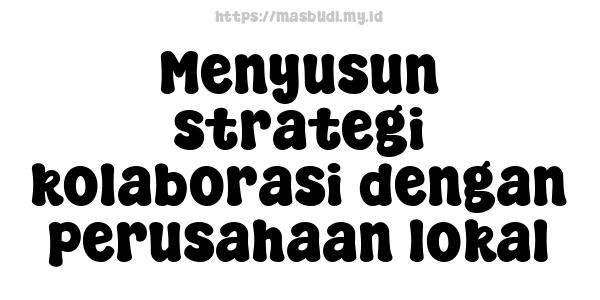 https://masbudi.my.id

Menyusun strategi kolaborasi dengan perusahaan lokal